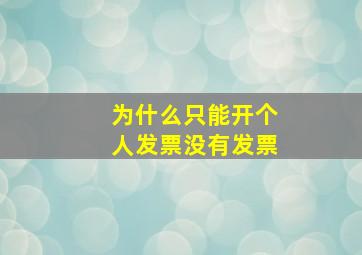 为什么只能开个人发票没有发票